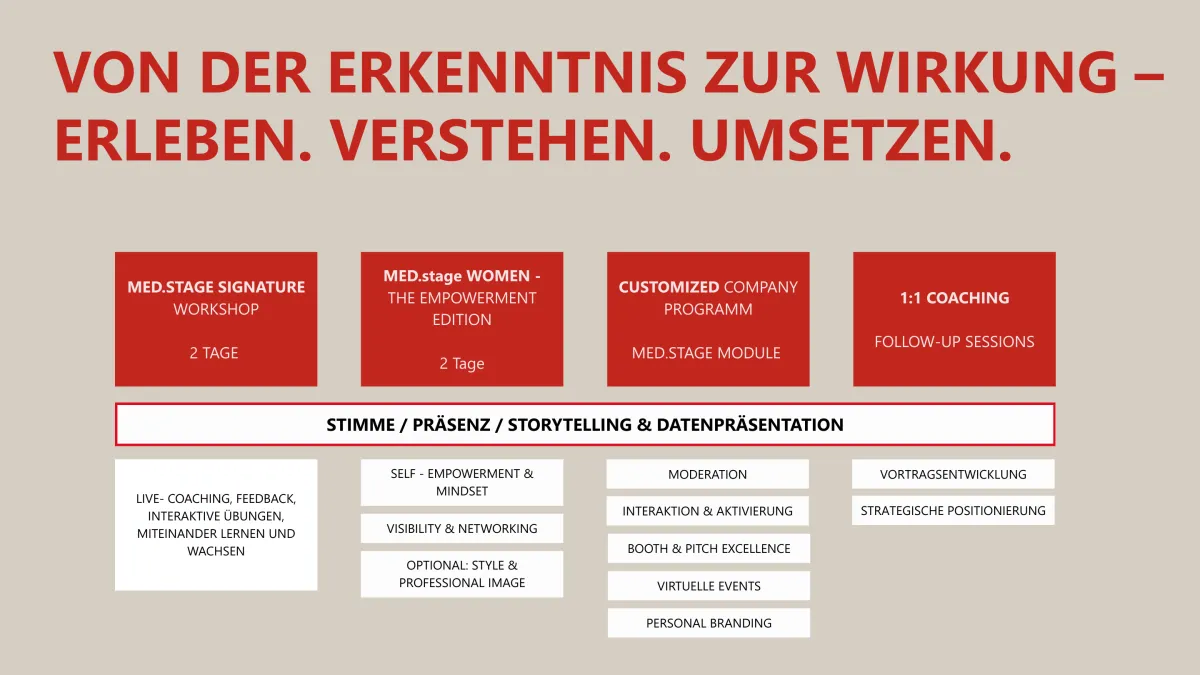 VON DER ERKENNTNIS ZUR WIRKUNG – ERLEBEN. VERSTEHEN. UMSETZEN.

MED.STAGE SIGNATURE WORKSHOP

2 TAGE

MED.stage WOMEN - THE EMPOWERMENT EDITION

2 Tage

CUSTOMIZED COMPANY PROGRAMM

MED.STAGE MODULE

1:1 COACHING

FOLLOW-UP SESSIONS

STIMME / PRÄSENZ / STORYTELLING & DATENPRÄSENTATION

LIVE- COACHING, FEEDBACK, INTERAKTIVE ÜBUNGEN, MITEINANDER LERNEN UND WACHSEN

SELF - EMPOWERMENT & MINDSET

VISIBILITY & NETWORKING

OPTIONAL: STYLE & PROFESSIONAL IMAGE

MODERATION

INTERAKTION & AKTIVIERUNG

BOOTH & PITCH EXCELLENCE

VIRTUELLE EVENTS

PERSONAL BRANDING

VORTRAGSENTWICKLUNG

STRATEGISCHE POSITIONIERUNG